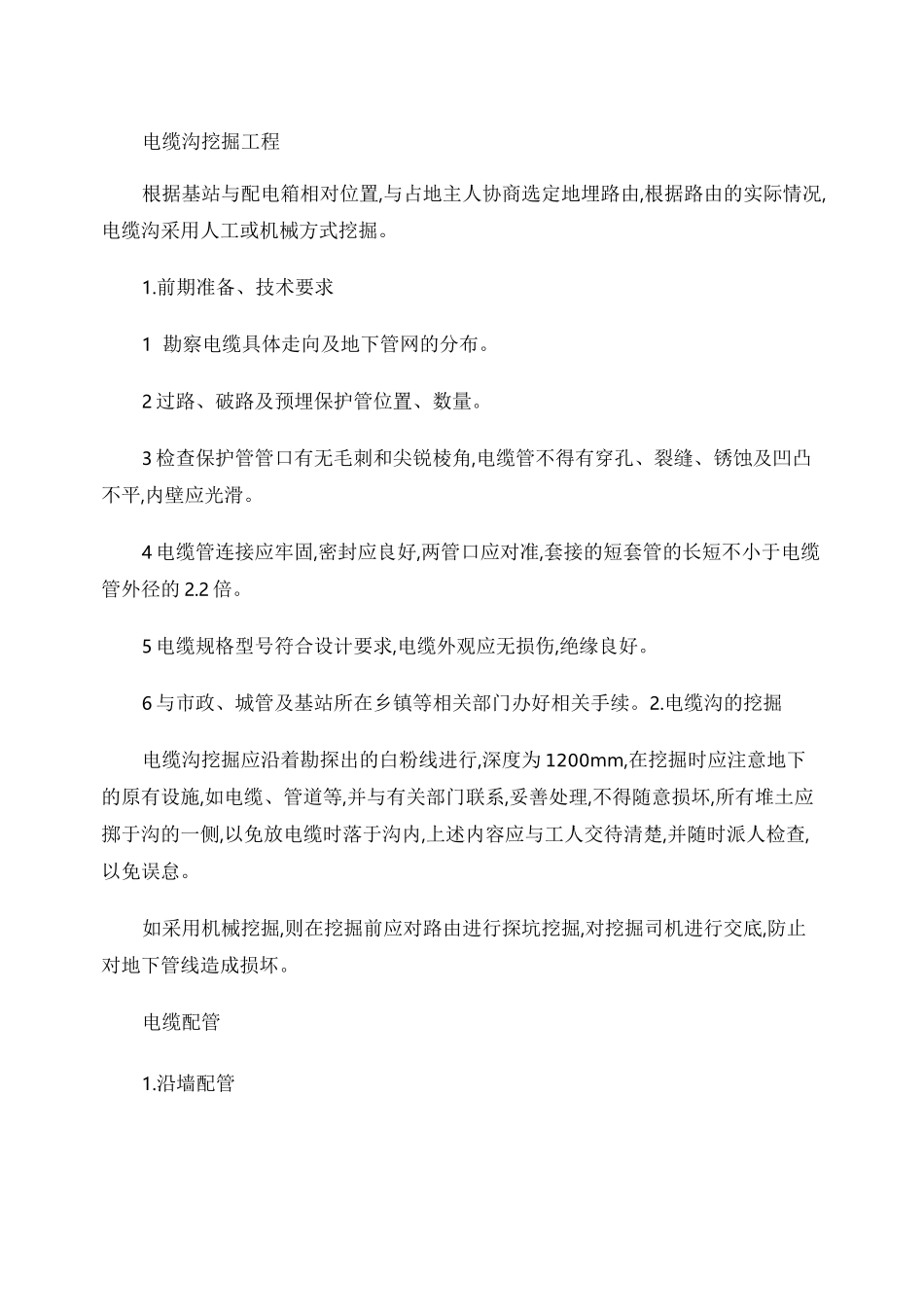 电缆沟挖掘工程

根据基站与配电箱相对位置,与占地主人协商选定地埋路由,根据路由的实际情况,电缆沟采用人工或机械方式挖掘。

1.前期准备、技术要求

1 勘察电缆具体走向及地下管网的分布。

2 过路、破路及预埋保护管位置、数量。

3 检查保护管管口有无毛刺和尖锐棱角,电缆管不得有穿孔、裂缝、锈蚀及凹凸不平,内壁应光滑。

4 电缆管连接应牢固,密封应良好,两管口应对准,套接的短套管的长短不小于电缆管外径的 2.2 倍。

5 电缆规格型号符合设计要求,电缆外观应无损伤,绝缘良好。

6 与市政、城管及基站所在乡镇等相关部门办好相关手续。2.电缆沟的挖掘

电缆沟挖掘应沿着勘探出的白粉线进行,深度为 1200mm,在挖掘时应注意地下的原有设施,如电缆、管道等,并与有关部门联系,妥善处理,不得随意损坏,所有堆土应掷于沟的一侧,以免放电缆时落于沟内,上述内容应与工人交待清楚,并随时派人检查,以免误怠。

如采用机械挖掘,则在挖掘前应对路由进行探坑挖掘,对挖掘司机进行交底,防止对地下管线造成损坏。

电缆配管

1.沿墙配管